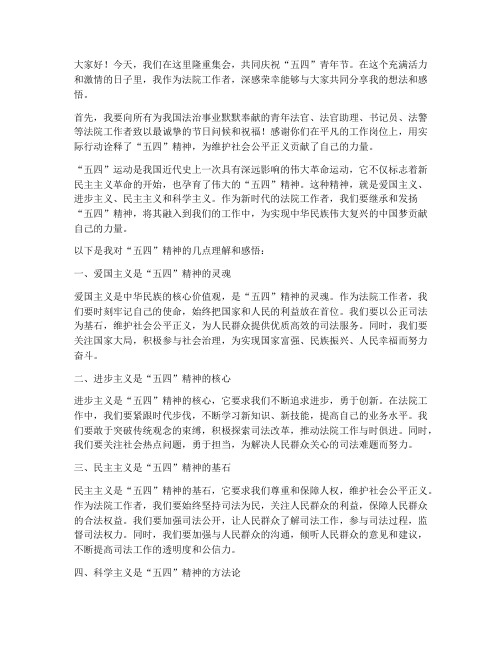 大家好！今天，我们在这里隆重集会，共同庆祝“五四”青年节。在这个充满活力和激情的日子里，我作为法院工作者，深感荣幸能够与大家共同分享我的想法和感悟。

首先，我要向所有为我国法治事业默默奉献的青年法官、法官助理、书记员、法警等法院工作者致以最诚挚的节日问候和祝福！感谢你们在平凡的工作岗位上，用实际行动诠释了“五四”精神，为维护社会公平正义贡献了自己的力量。

“五四”运动是我国近代史上一次具有深远影响的伟大革命运动，它不仅标志着新民主主义革命的开始，也孕育了伟大的“五四”精神。这种精神，就是爱国主义、进步主义、民主主义和科学主义。作为新时代的法院工作者，我们要继承和发扬“五四”精神，将其融入到我们的工作中，为实现中华民族伟大复兴的中国梦贡献自己的力量。

以下是我对“五四”精神的几点理解和感悟：

一、爱国主义是“五四”精神的灵魂

爱国主义是中华民族的核心价值观，是“五四”精神的灵魂。作为法院工作者，我们要时刻牢记自己的使命，始终把国家和人民的利益放在首位。我们要以公正司法为基石，维护社会公平正义，为人民群众提供优质高效的司法服务。同时，我们要关注国家大局，积极参与社会治理，为实现国家富强、民族振兴、人民幸福而努力奋斗。

二、进步主义是“五四”精神的核心

进步主义是“五四”精神的核心，它要求我们不断追求进步，勇于创新。在法院工作中，我们要紧跟时代步伐，不断学习新知识、新技能，提高自己的业务水平。我们要敢于突破传统观念的束缚，积极探索司法改革，推动法院工作与时俱进。同时，我们要关注社会热点问题，勇于担当，为解决人民群众关心的司法难题而努力。

三、民主主义是“五四”精神的基石

民主主义是“五四”精神的基石，它要求我们尊重和保障人权，维护社会公平正义。作为法院工作者，我们要始终坚持司法为民，关注人民群众的利益，保障人民群众的合法权益。我们要加强司法公开，让人民群众了解司法工作，参与司法过程，监督司法权力。同时，我们要加强与人民群众的沟通，倾听人民群众的意见和建议，不断提高司法工作的透明度和公信力。

四、科学主义是“五四”精神的方法论